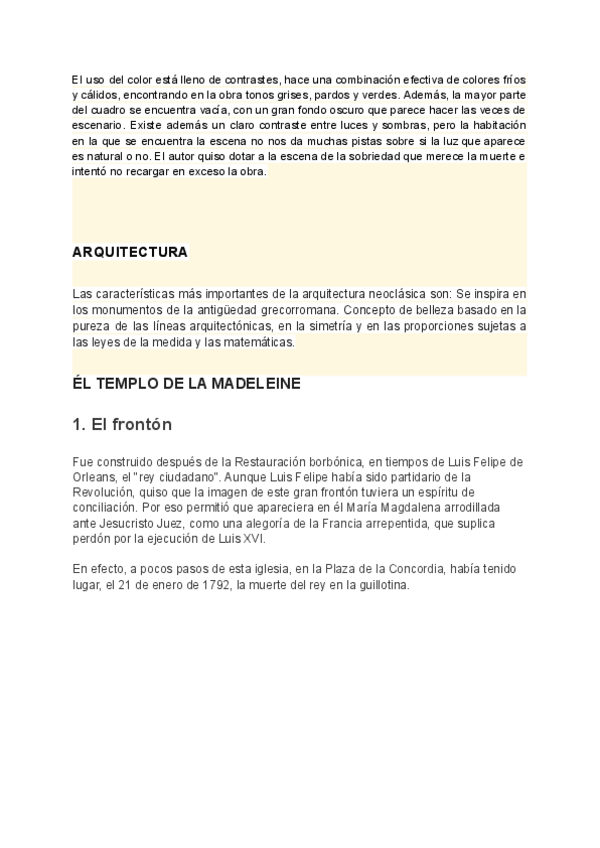 El uso del color está lleno de contrastes, hace una combinación efectiva de colores fríos y cálidos, encontrando en la obra tonos grises, pardos y verdes. Además, la mayor parte del cuadro se encuentra vacía, con un gran fondo oscuro que parece hacer las veces de escenario. Existe además un claro contraste entre luces y sombras, pero la habitación en la que se encuentra la escena no nos da muchas pistas sobre si la luz que aparece es natural o no. El autor quiso dotar a la escena de la sobriedad que merece la muerte e intentó no recargar en exceso la obra.

ARQUITECTURA

Las características más importantes de la arquitectura neoclásica son: Se inspira en los monumentos de la antigüedad grecorromana. Concepto de belleza basado en la pureza de las líneas arquitectónicas, en la simetría y en las proporciones sujetas a las leyes de la medida y las matemáticas.

ÉL TEMPLO DE LA MADELEINE

1. El frontón

Fue construido después de la Restauración borbónica, en tiempos de Luis Felipe de Orleans, el "rey ciudadano". Aunque Luis Felipe había sido partidario de la Revolución, quiso que la imagen de este gran frontón tuviera un espíritu de conciliación. Por eso permitió que apareciera en él María Magdalena arrodillada ante Jesucristo Juez, como una alegoría de la Francia arrepentida, que suplica perdón por la ejecución de Luis XVI.

En efecto, a pocos pasos de esta iglesia, en la Plaza de la Concordia, había tenido lugar, el 21 de enero de 1792, la muerte del rey en la guillotina.